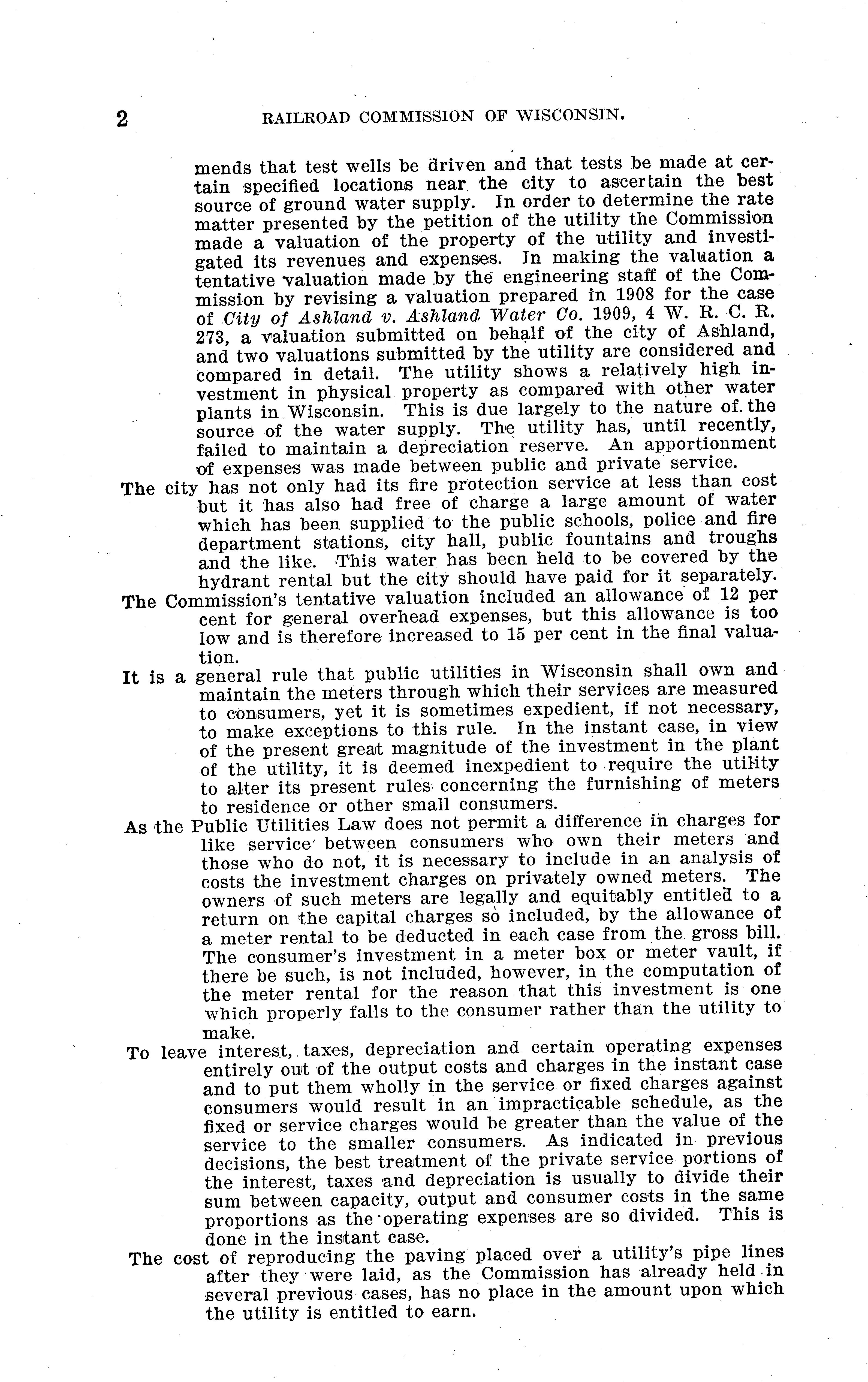 2 RAILROAD COMMISSION OF WISCONSIN.

mends that test wells be driven and that tests be made at certain specified locations near the city to ascertain the best source of ground water supply. In order to determine the rate matter presented by the petition of the utility the Commission made a valuation of the property of the utility and investigated its revenues and expenses. In making the valuation a tentative valuation made by the engineering staff of the Commission by revising a valuation prepared in 1908 for the case of City of Ashland v. Ashland Water Co. 1909, 4 W. R. C. R. 273, a valuation submitted on behalf of the city of Ashland, and two valuations submitted by the utility are considered and compared in detail. The utility shows a relatively high investment in physical property as compared with other water plants in Wisconsin. This is due largely to the nature of the source of the water supply. The utility has, until recently, failed to maintain a depreciation reserve. An apportionment of expenses was made between public and private service.

The city has not only had its fire protection service at less than cost but it has also had free of charge a large amount of water which has been supplied to the public schools, police and fire department stations, city hall, public fountains and troughs and the like. This water has been held to be covered by the hydrant rental but the city should have paid for it separately.

The Commission's tentative valuation included an allowance of 12 per cent for general overhead expenses, but this allowance is too low and is therefore increased to 15 per cent in the final valuation.

It is a general rule that public utilities in Wisconsin shall own and maintain the meters through which their services are measured to consumers, yet it is sometimes expedient, if not necessary, to make exceptions to this rule. In the instant case, in view of the present great magnitude of the investment in the plant of the utility, it is deemed inexpedient to require the utility to alter its present rules concerning the furnishing of meters to residence or other small consumers.

As the Public Utilities Law does not permit a difference in charges for like service between consumers who own their meters and those who do not, it is necessary to include in an analysis of costs the investment charges on privately owned meters. The owners of such meters are legally and equitably entitled to a return on the capital charges so included, by the allowance of a meter rental to be deducted in each case from the gross bill. The consumer's investment in a meter box or meter vault, if there be such, is not included, however, in the computation of the meter rental for the reason that this investment is one which properly falls to the consumer rather than the utility to make.

To leave interest, taxes, depreciation and certain operating expenses entirely out of the output costs and charges in the instant case and to put them wholly in the service or fixed charges against consumers would result in an impracticable schedule, as the fixed or service charges would be greater than the value of the service to the smaller consumers. As indicated in previous decisions, the best treatment of the private service portions of the interest, taxes and depreciation is usually to divide their sum between capacity, output and consumer costs in the same proportions as the operating expenses are so divided. This is done in the instant case.

The cost of reproducing the paving placed over a utility's pipe lines after they were laid, as the Commission has already held in several previous cases, has no place in the amount upon which the utility is entitled to earn.